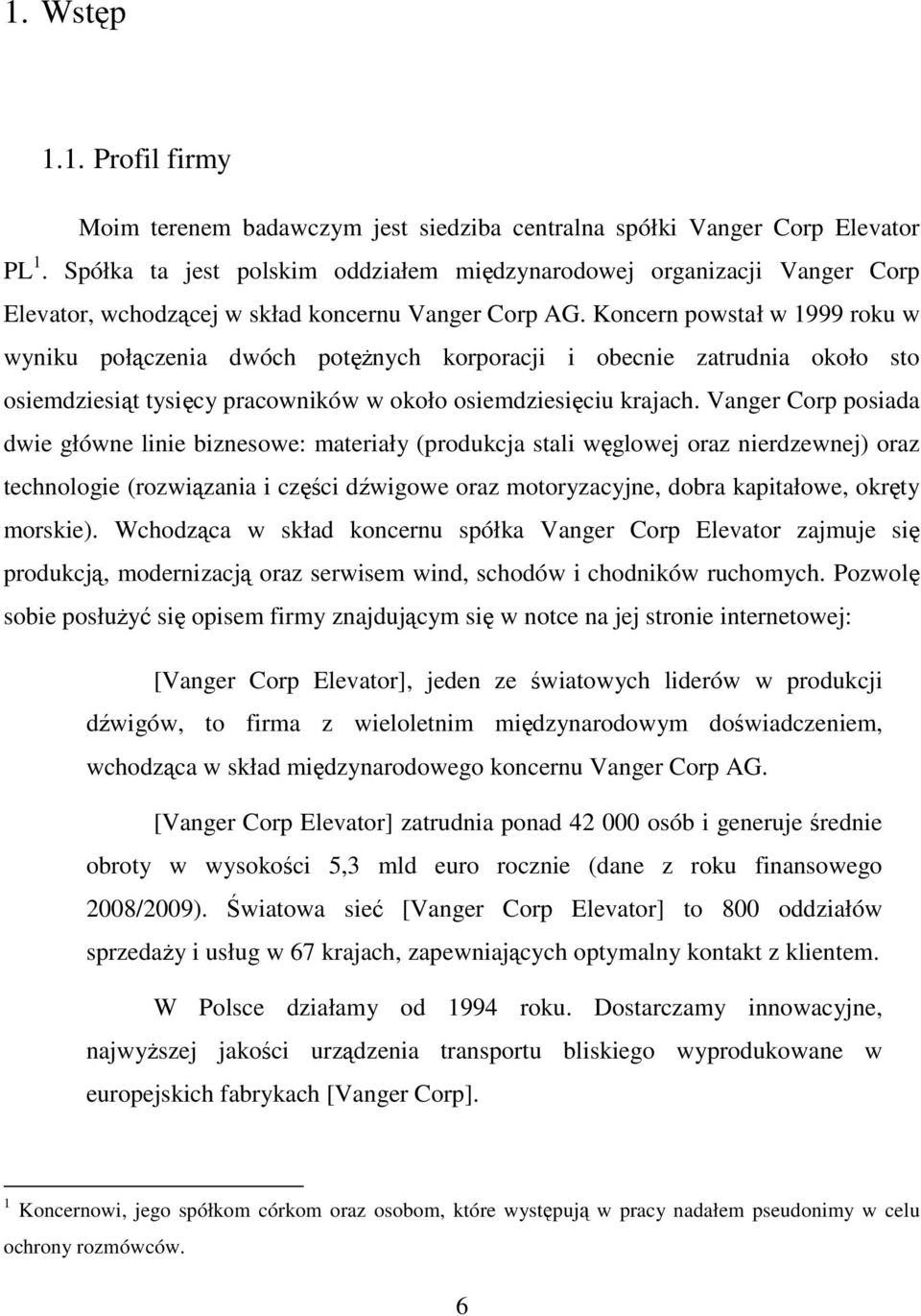 1. Wstęp

1.1. Profil firmy

Moim terenem badawczym jest siedziba centralna spółki Vanger Corp Elevator PL $^1$. Spółka ta jest polskim oddziałem międzynarodowej organizacji Vanger Corp Elevator, wchodzącej w skład koncernu Vanger Corp AG. Koncern powstał w 1999 roku w wyniku połączenia dwóch potężnych korporacji i obecnie zatrudnia około sto osiemdziesiąt tysięcy pracowników w około osiemdziesięciu krajach. Vanger Corp posiada dwie główne linie biznesowe: materiały (produkcja stali węglowej oraz nierdzewnej) oraz technologie (rozwiązania i części dźwigowe oraz motoryzacyjne, dobra kapitałowe, okręty morskie). Wchodząca w skład koncernu spółka Vanger Corp Elevator zajmuje się produkcją, modernizacją oraz serwisem wind, schodów i chodników ruchomych. Pozwolę sobie posłużyć się opisem firmy znajdującym się w notce na jej stronie internetowej:

[Vanger Corp Elevator], jeden ze światowych liderów w produkcji dźwigów, to firma z wieloletnim międzynarodowym doświadczeniem, wchodząca w skład międzynarodowego koncernu Vanger Corp AG.

[Vanger Corp Elevator] zatrudnia ponad 42 000 osób i generuje średnie obroty w wysokości 5,3 mld euro rocznie (dane z roku finansowego 2008/2009). Światowa sieć [Vanger Corp Elevator] to 800 oddziałów sprzedaży i usług w 67 krajach, zapewniających optymalny kontakt z klientem.

W Polsce działamy od 1994 roku. Dostarczamy innowacyjne, najwyższej jakości urządzenia transportu bliskiego wyprodukowane w europejskich fabrykach [Vanger Corp].

$^1$ Koncernowi, jego spółkom córkom oraz osobom, które występują w pracy nadałem pseudonimy w celu ochrony rozmówców.

6